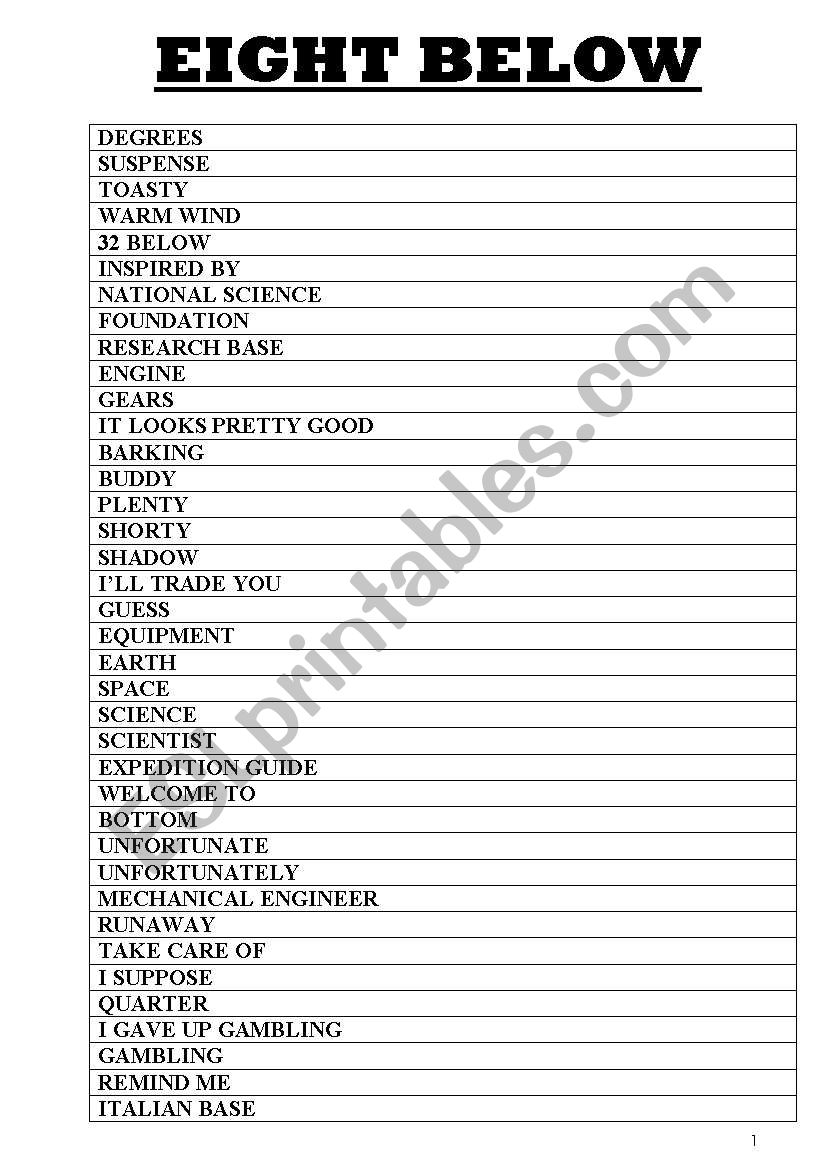 EIGHT BELOW

| DEGREES |
|---|
| SUSPENSE |
| TOASTY |
| WARM WIND |
| 32 BELOW |
| INSPIRED BY |
| NATIONAL SCIENCE |
| FOUNDATION |
| RESEARCH BASE |
| ENGINE |
| GEARS |
| IT LOOKS PRETTY GOOD |
| BARKING |
| BUDDY |
| PLENTY |
| SHORTY |
| SHADOW |
| I'LL TRADE YOU |
| GUESS |
| EQUIPMENT |
| EARTH |
| SPACE |
| SCIENCE |
| SCIENTIST |
| EXPEDITION GUIDE |
| WELCOME TO |
| BOTTOM |
| UNFORTUNATE |
| UNFORTUNATELY |
| MECHANICAL ENGINEER |
| RUNAWAY |
| TAKE CARE OF |
| I SUPPOSE |
| QUARTER |
| I GAVE UP GAMBLING |
| GAMBLING |
| REMIND ME |
| ITALIAN BASE |

ESLprintables.com

1